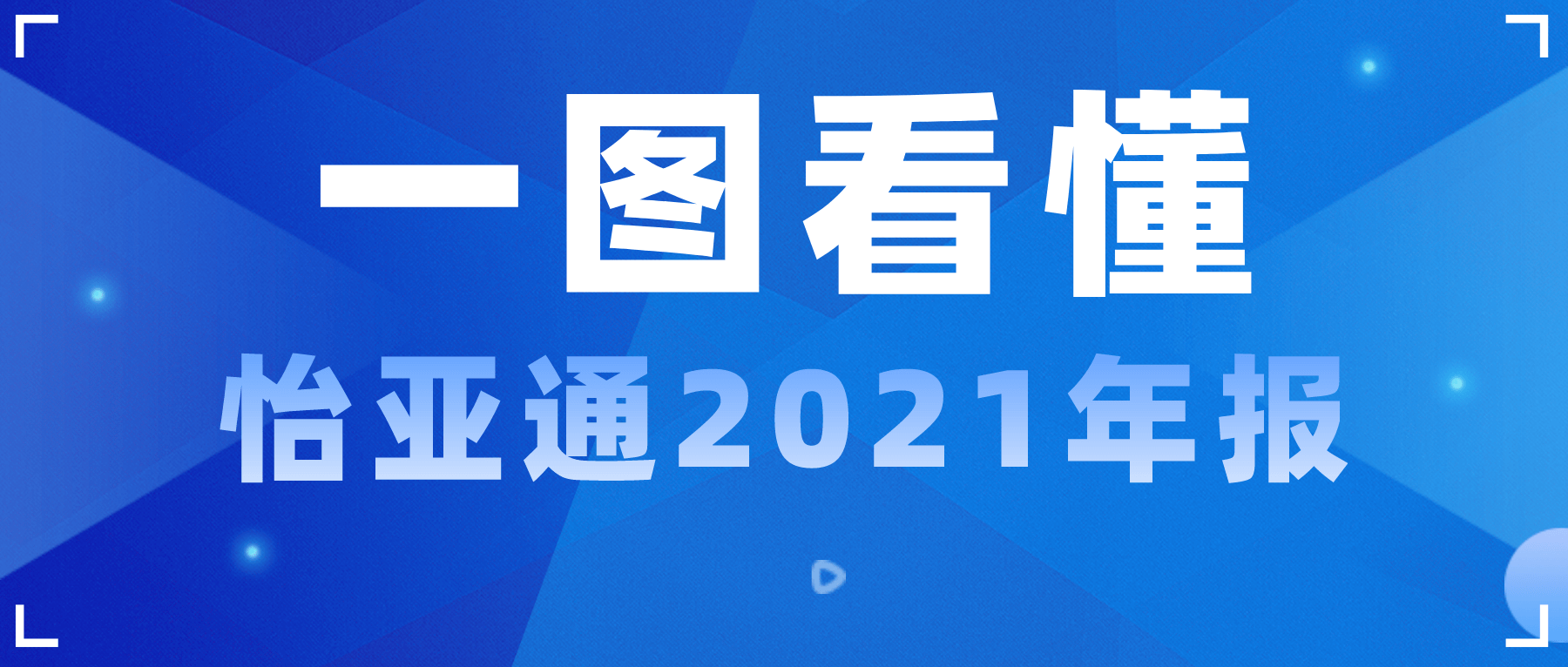 一图看懂

怡亚通2021年报